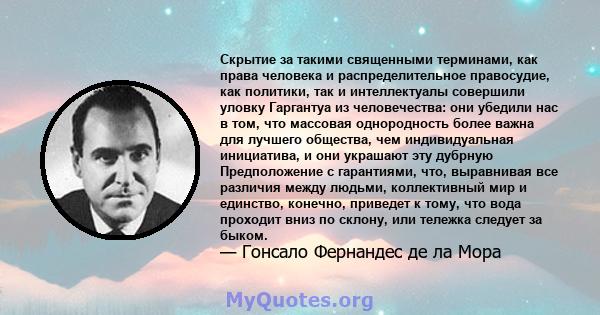 Скрытие за такими священными терминами, как права человека и распределительное правосудие, как политики, так и интеллектуалы совершили уловку Гаргантуа из человечества: они убедили нас в том, что массовая однородность более важна для лучшего общества, чем индивидуальная инициатива, и они украшают эту дубрную Предположение с гарантиями, что, выравнивая все различия между людьми, коллективный мир и единство, конечно, приведет к тому, что вода проходит вниз по склону, или тележка следует за быком.
— Гонсало Фернандес де ла Мора

MyQuotes.org